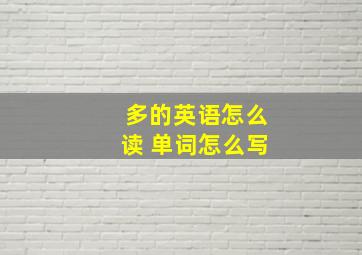 多的英语怎么读 单词怎么写